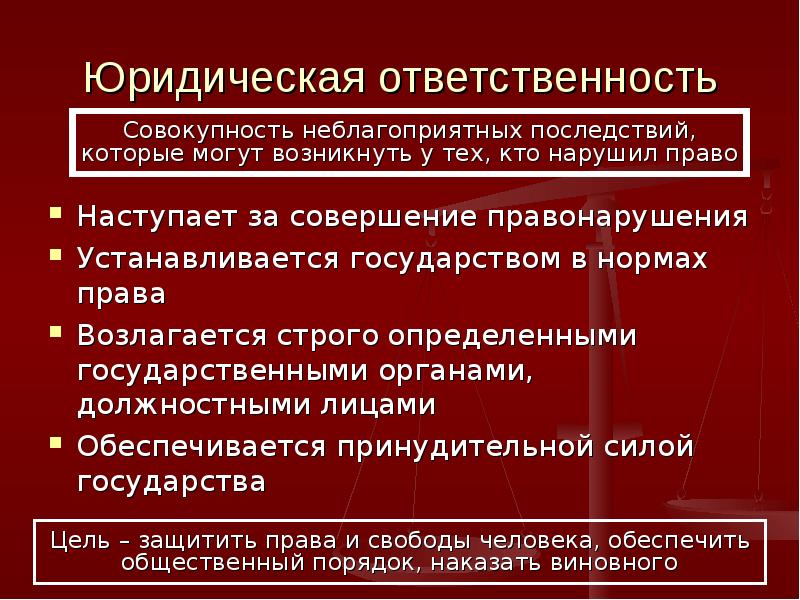 Юридическая ответственность

Совокупность неблагоприятных последствий, которые могут возникнуть у тех, кто нарушил право

- Наступает за совершение правонарушения
- Устанавливается государством в нормах права
- Возлагается строго определенными государственными органами, должностными лицами
- Обеспечивается принудительной силой государства

Цель – защитить права и свободы человека, обеспечить общественный порядок, наказать виновного